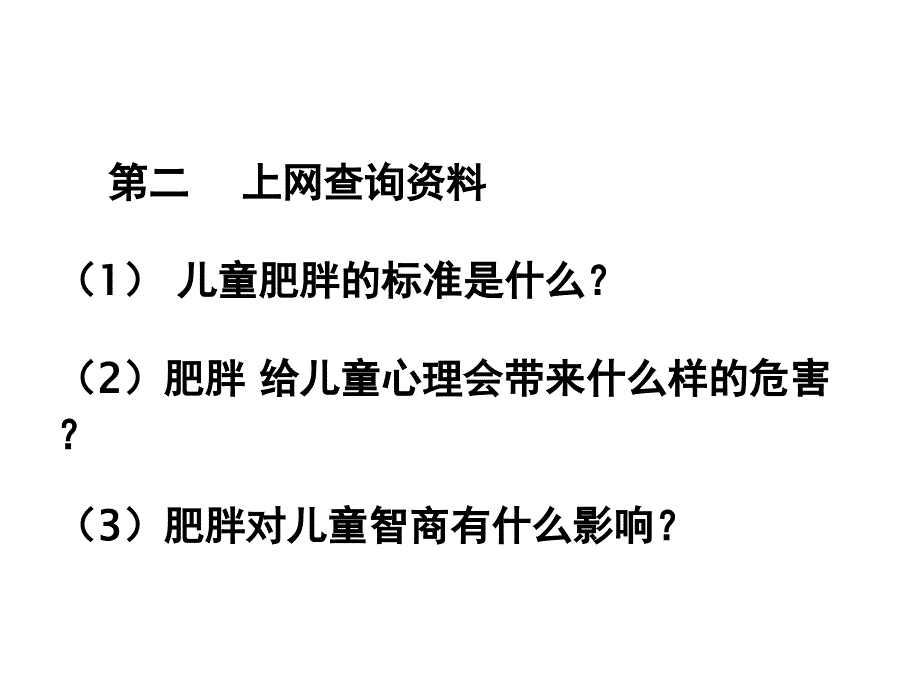 第二　上网查询资料

（1） 儿童肥胖的标准是什么？

（2）肥胖 给儿童心理会带来什么样的危害？

（3）肥胖对儿童智商有什么影响？